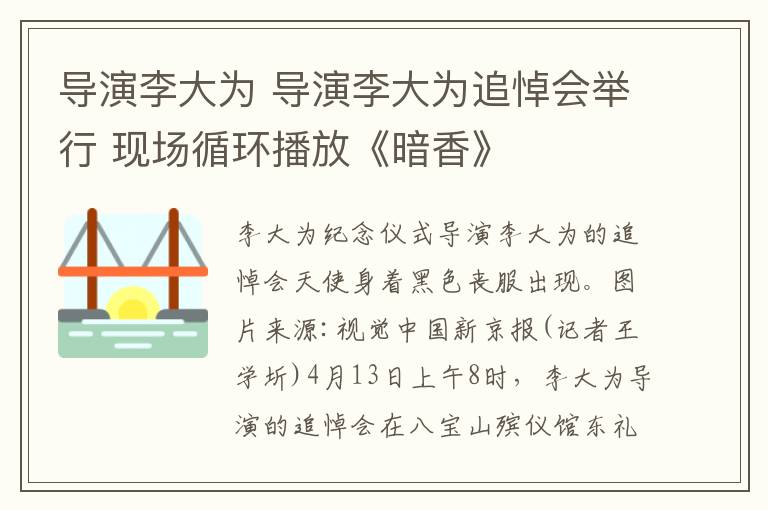 导演李大为 导演李大为追悼会举行 现场循环播放《暗香》

李大为纪念仪式导演李大为的追悼会天使身着黑色丧服出现。图片来源：视觉中国新京报（记者王学圻）4月13日上午8时，李大为导演的追悼会在八宝山殡仪馆东礼